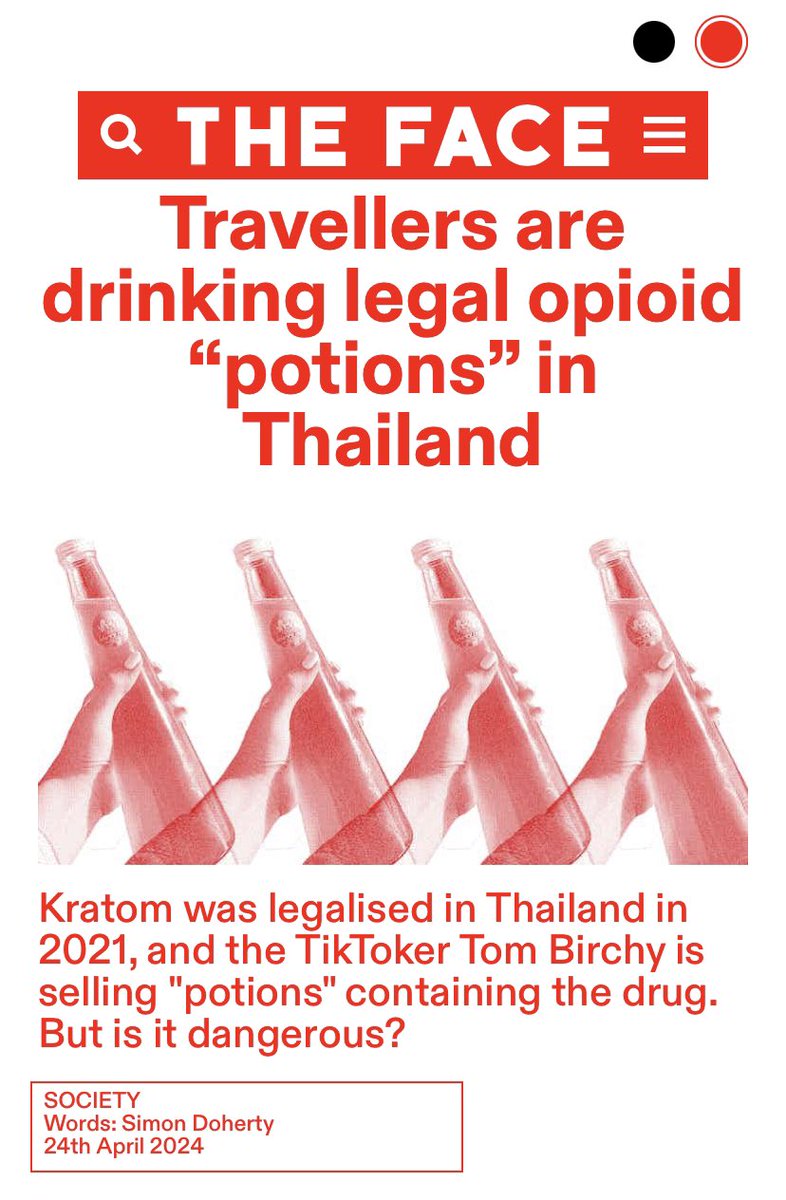 THE FACE

Travellers are drinking legal opioid “potions” in Thailand

Kratom was legalised in Thailand in 2021, and the TikToker Tom Birchy is selling "potions" containing the drug. But is it dangerous?

SOCIETY
Words: Simon Doherty
24th April 2024